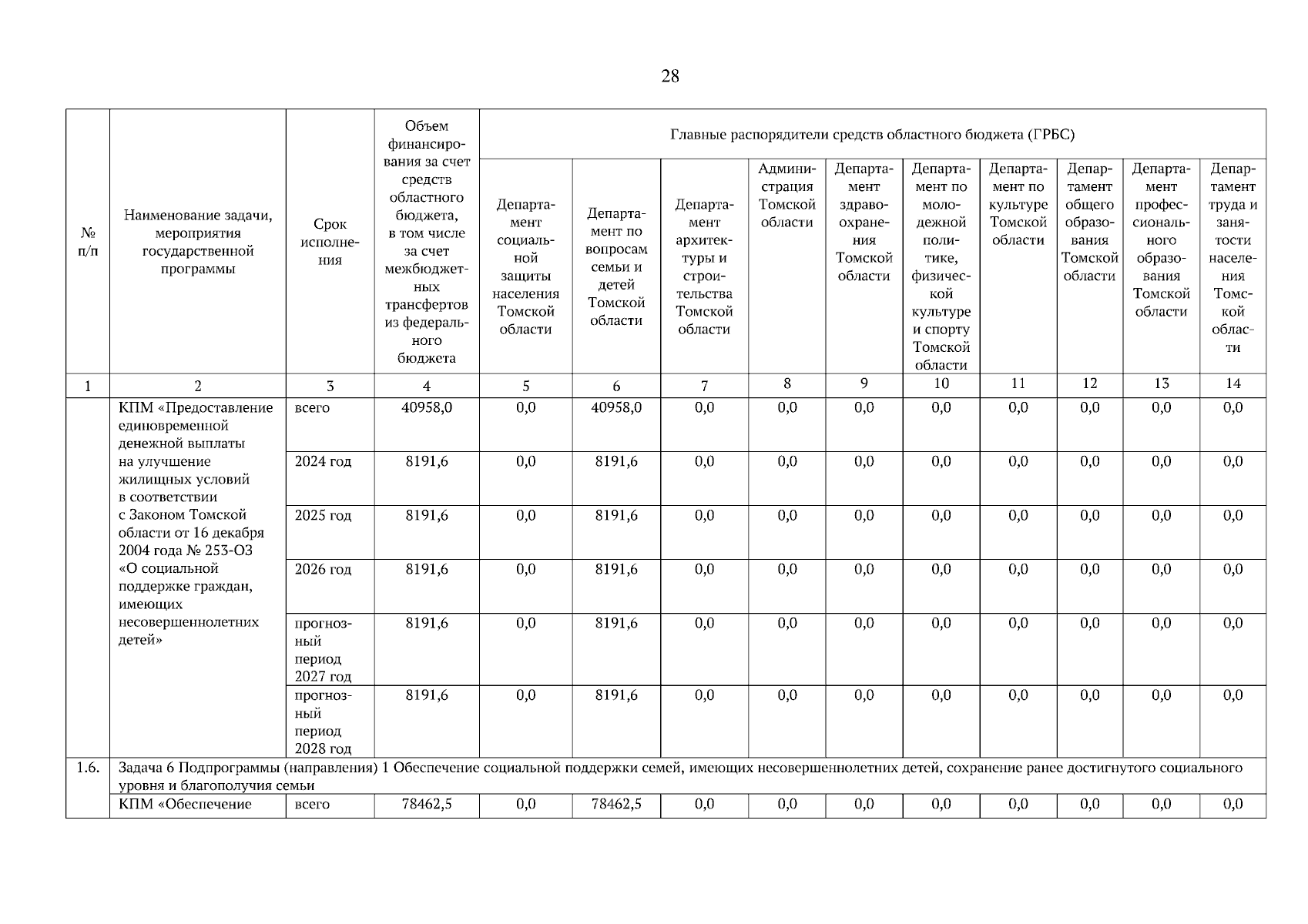 28

| № п/п | Наименование задачи, мероприятия государственной программы | Срок исполнения | Объем финансирования за счет средств областного бюджета, в том числе за счет межбюджетных трансфертов из федерального бюджета | Главные распорядители средств областного бюджета (ГРБС) | | | | | | | | | |
|---|---|---|---|---|---|---|---|---|---|---|---|---|---|
| | | | | Департамент социальной защиты населения Томской области | Департамент по вопросам семьи и детей Томской области | Департамент архитектуры и строительства Томской области | Администрация Томской области | Департамент здравоохранения Томской области | Департамент по молодежной политике, физической культуре и спорту Томской области | Департамент по культуре Томской области | Департамент общего образования Томской области | Департамент профессионального образования Томской области | Департамент труда и занятости населения Томской области |
| 1 | 2 | 3 | 4 | 5 | 6 | 7 | 8 | 9 | 10 | 11 | 12 | 13 | 14 |
| | КПМ «Предоставление единовременной денежной выплаты на улучшение жилищных условий в соответствии с Законом Томской области от 16 декабря 2004 года № 253-ОЗ «О социальной поддержке граждан, имеющих несовершеннолетних детей» | всего | 40958,0 | 0,0 | 40958,0 | 0,0 | 0,0 | 0,0 | 0,0 | 0,0 | 0,0 | 0,0 | 0,0 |
| | | 2024 год | 8191,6 | 0,0 | 8191,6 | 0,0 | 0,0 | 0,0 | 0,0 | 0,0 | 0,0 | 0,0 | 0,0 |
| | | 2025 год | 8191,6 | 0,0 | 8191,6 | 0,0 | 0,0 | 0,0 | 0,0 | 0,0 | 0,0 | 0,0 | 0,0 |
| | | 2026 год | 8191,6 | 0,0 | 8191,6 | 0,0 | 0,0 | 0,0 | 0,0 | 0,0 | 0,0 | 0,0 | 0,0 |
| | | прогнозный период 2027 год | 8191,6 | 0,0 | 8191,6 | 0,0 | 0,0 | 0,0 | 0,0 | 0,0 | 0,0 | 0,0 | 0,0 |
| | | прогнозный период 2028 год | 8191,6 | 0,0 | 8191,6 | 0,0 | 0,0 | 0,0 | 0,0 | 0,0 | 0,0 | 0,0 | 0,0 |
| 1.6. | Задача 6 Подпрограммы (направления) 1 Обеспечение социальной поддержки семей, имеющих несовершеннолетних детей, сохранение ранее достигнутого социального уровня и благополучия семьи | | | | | | | | | | | | |
| | КПМ «Обеспечение | всего | 78462,5 | 0,0 | 78462,5 | 0,0 | 0,0 | 0,0 | 0,0 | 0,0 | 0,0 | 0,0 | 0,0 |